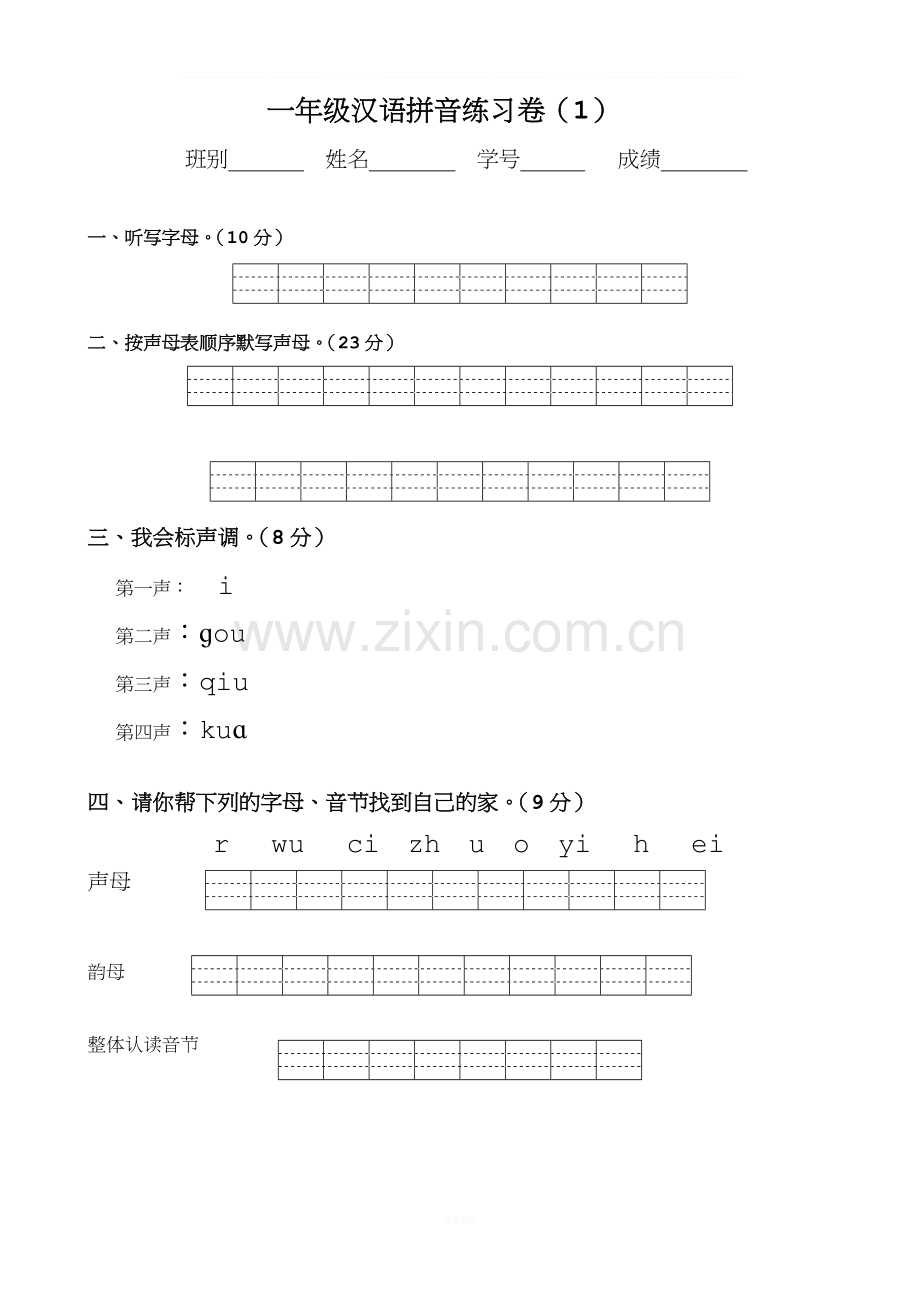 一年级汉语拼音练习卷（1）

班别____ 姓名____ 学号____ 成绩____

一、听写字母。（10分）

二、按声母表顺序默写声母。（23分）

三、我会标声调。（8分）

第一声： i

第二声：gou

第三声：qiu

第四声：kua

四、请你帮下列的字母、音节找到自己的家。（9分）

r wu ci zh u o yi h ei

声母

韵母

整体认读音节

www.zixin.com.cn